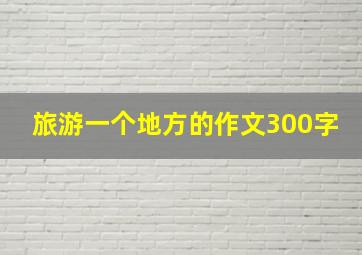 旅游一个地方的作文300字